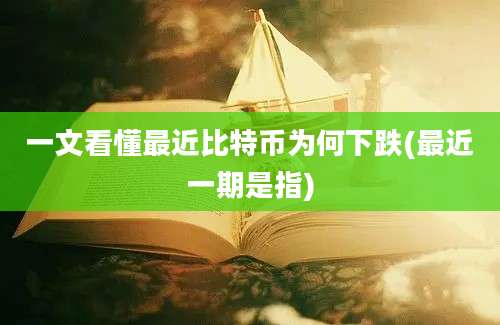 一文看懂最近比特币为何下跌(最近一期是指)